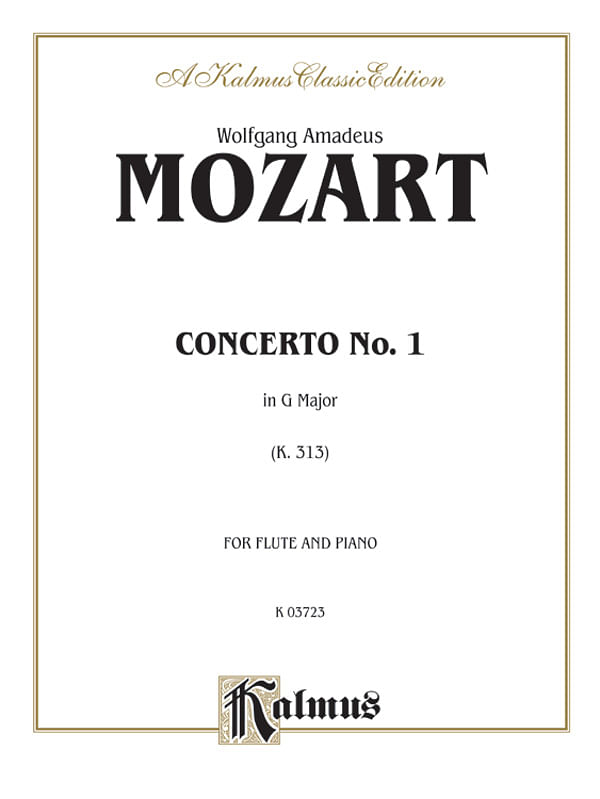 A Kalmus Classic Edition

Wolfgang Amadeus
MOZART

CONCERTO No. 1

in G Major

(K. 313)

FOR FLUTE AND PIANO

K 03723

Kalmus